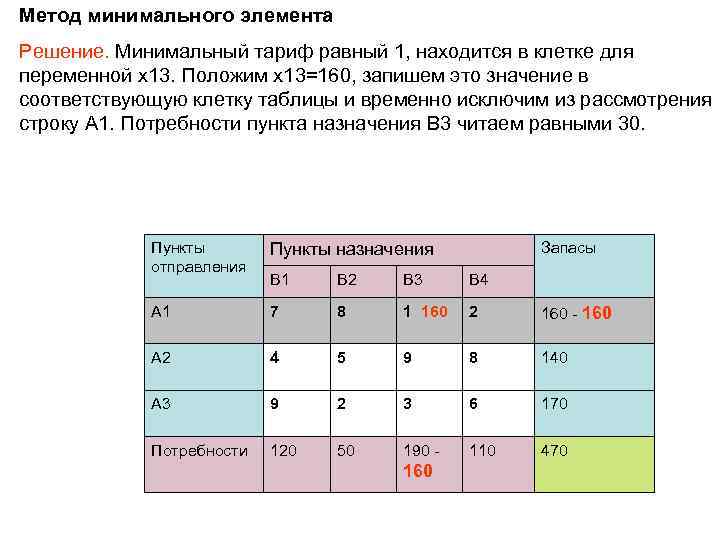 Метод минимального элемента

Решение. Минимальный тариф равный 1, находится в клетке для переменной x13. Положим x13=160, запишем это значение в соответствующую клетку таблицы и временно исключим из рассмотрения строку A1. Потребности пункта назначения B3 читаем равными 30.

| Пункты отправления | Пункты назначения | | | | Запасы |
|---|---|---|---|---|---|
| | B1 | B2 | B3 | B4 | |
| A1 | 7 | 8 | 1 160 | 2 | 160 - 160 |
| A2 | 4 | 5 | 9 | 8 | 140 |
| A3 | 9 | 2 | 3 | 6 | 170 |
| Потребности | 120 | 50 | 190 - 160 | 110 | 470 |